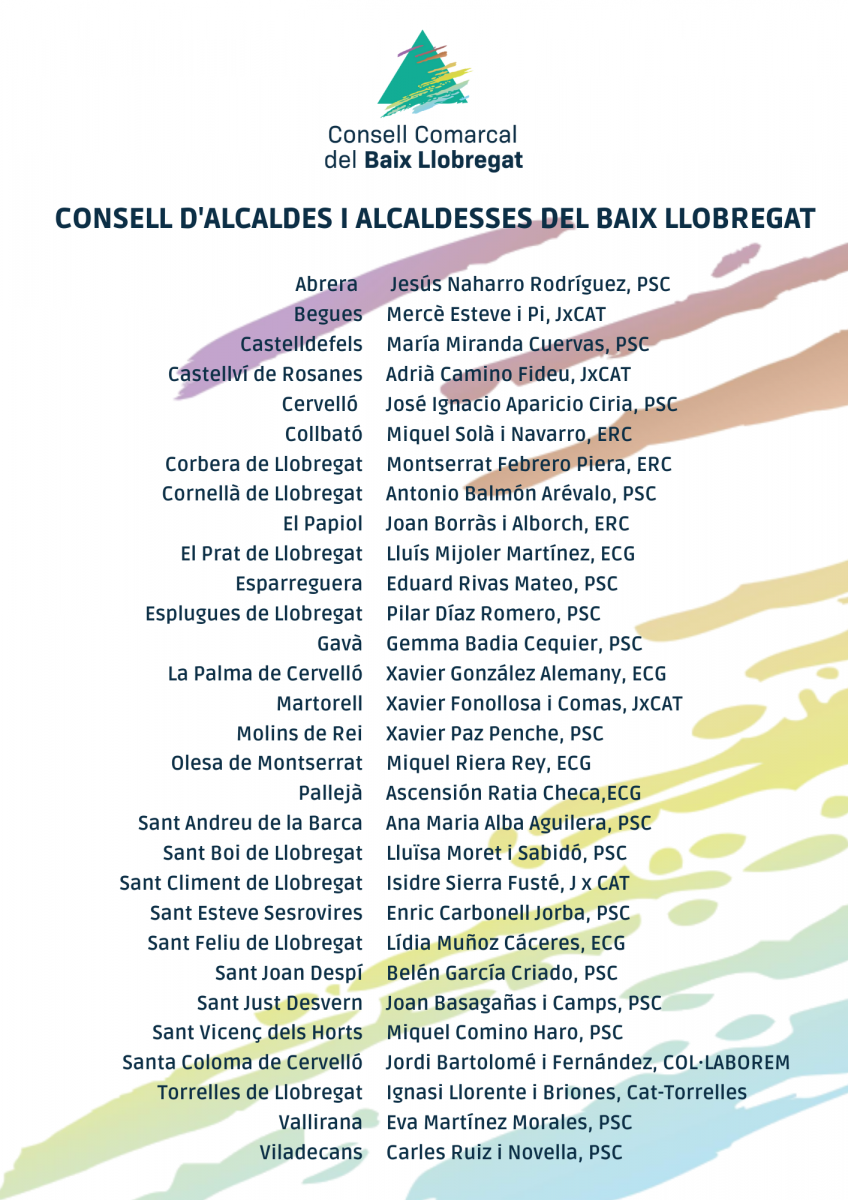 Consell Comarcal
del Baix Llobregat

CONSELL D'ALCALDES I ALCALDESSES DEL BAIX LLOBREGAT

| | |
|---|---|
| Abrera | Jesús Naharro Rodríguez, PSC |
| Begues | Mercè Esteve i Pi, JxCAT |
| Castelldefels | María Miranda Cuervas, PSC |
| Castellví de Rosanes | Adrià Camino Fideu, JxCAT |
| Cervelló | José Ignacio Aparicio Ciria, PSC |
| Collbató | Miquel Solà i Navarro, ERC |
| Corbera de Llobregat | Montserrat Febrero Piera, ERC |
| Cornellà de Llobregat | Antonio Balmón Arévalo, PSC |
| El Papiol | Joan Borràs i Alborch, ERC |
| El Prat de Llobregat | Lluís Mijoler Martínez, ECG |
| Esparreguera | Eduard Rivas Mateo, PSC |
| Esplugues de Llobregat | Pilar Díaz Romero, PSC |
| Gavà | Gemma Badia Cequier, PSC |
| La Palma de Cervelló | Xavier González Alemany, ECG |
| Martorell | Xavier Fonollosa i Comas, JxCAT |
| Molins de Rei | Xavier Paz Penche, PSC |
| Olesa de Montserrat | Miquel Riera Rey, ECG |
| Pallejà | Ascensión Ratia Checa,ECG |
| Sant Andreu de la Barca | Ana Maria Alba Aguilera, PSC |
| Sant Boi de Llobregat | Lluïsa Moret i Sabidó, PSC |
| Sant Climent de Llobregat | Isidre Sierra Fusté, J x CAT |
| Sant Esteve Sesrovires | Enric Carbonell Jorba, PSC |
| Sant Feliu de Llobregat | Lídia Muñoz Cáceres, ECG |
| Sant Joan Despí | Belén García Criado, PSC |
| Sant Just Desvern | Joan Basagañas i Camps, PSC |
| Sant Vicenç dels Horts | Miquel Comino Haro, PSC |
| Santa Coloma de Cervelló | Jordi Bartolomé i Fernández, COL·LABOREM |
| Torrelles de Llobregat | Ignasi Llorente i Briones, Cat-Torrelles |
| Vallirana | Eva Martínez Morales, PSC |
| Viladecans | Carles Ruiz i Novella, PSC |